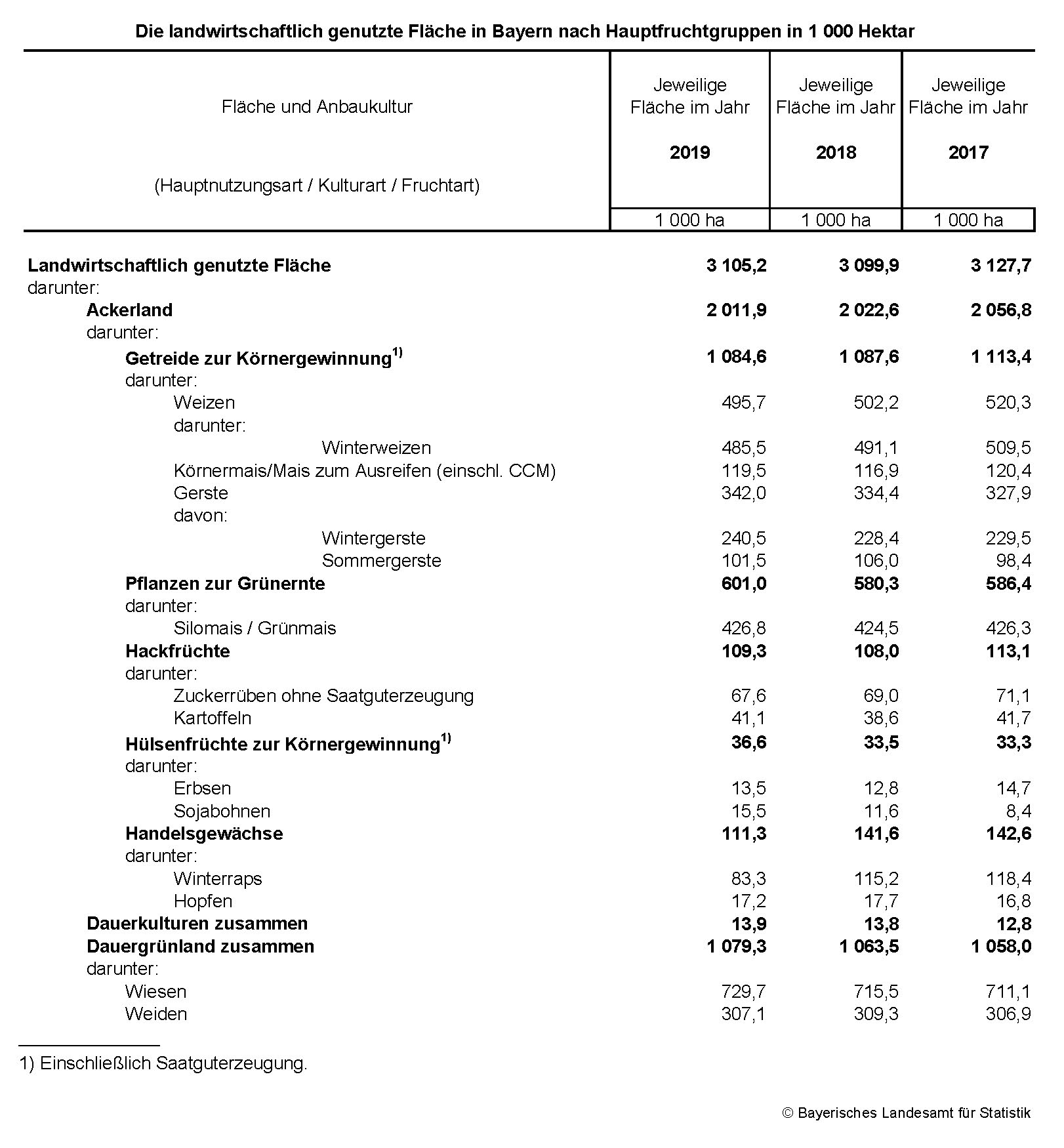 Die landwirtschaftlich genutzte Fläche in Bayern nach Hauptfruchtgruppen in 1 000 Hektar

| Fläche und Anbaukultur (Hauptnutzungsart / Kulturart / Fruchtart) | Jeweilige Fläche im Jahr 2019 | Jeweilige Fläche im Jahr 2018 | Jeweilige Fläche im Jahr 2017 |
|---|---|---|---|
| | 1 000 ha | 1 000 ha | 1 000 ha |
| Landwirtschaftlich genutzte Fläche | 3 105,2 | 3 099,9 | 3 127,7 |
| darunter: | | | |
| Ackerland | 2 011,9 | 2 022,6 | 2 056,8 |
| darunter: | | | |
| Getreide zur Körnergewinnung$^{1)}$ | 1 084,6 | 1 087,6 | 1 113,4 |
| darunter: | | | |
| Weizen | 495,7 | 502,2 | 520,3 |
| darunter: | | | |
| Winterweizen | 485,5 | 491,1 | 509,5 |
| Körnermais/Mais zum Ausreifen (einschl. CCM) | 119,5 | 116,9 | 120,4 |
| Gerste | 342,0 | 334,4 | 327,9 |
| davon: | | | |
| Wintergerste | 240,5 | 228,4 | 229,5 |
| Sommergerste | 101,5 | 106,0 | 98,4 |
| Pflanzen zur Grünernte | 601,0 | 580,3 | 586,4 |
| darunter: | | | |
| Silomais / Grünmais | 426,8 | 424,5 | 426,3 |
| Hackfrüchte | 109,3 | 108,0 | 113,1 |
| darunter: | | | |
| Zuckerrüben ohne Saatguterzeugung | 67,6 | 69,0 | 71,1 |
| Kartoffeln | 41,1 | 38,6 | 41,7 |
| Hülsenfrüchte zur Körnergewinnung$^{1)}$ | 36,6 | 33,5 | 33,3 |
| darunter: | | | |
| Erbsen | 13,5 | 12,8 | 14,7 |
| Sojabohnen | 15,5 | 11,6 | 8,4 |
| Handelsgewächse | 111,3 | 141,6 | 142,6 |
| darunter: | | | |
| Winterraps | 83,3 | 115,2 | 118,4 |
| Hopfen | 17,2 | 17,7 | 16,8 |
| Dauerkulturen zusammen | 13,9 | 13,8 | 12,8 |
| Dauergrünland zusammen | 1 079,3 | 1 063,5 | 1 058,0 |
| darunter: | | | |
| Wiesen | 729,7 | 715,5 | 711,1 |
| Weiden | 307,1 | 309,3 | 306,9 |

1) Einschließlich Saatguterzeugung.

© Bayerisches Landesamt für Statistik